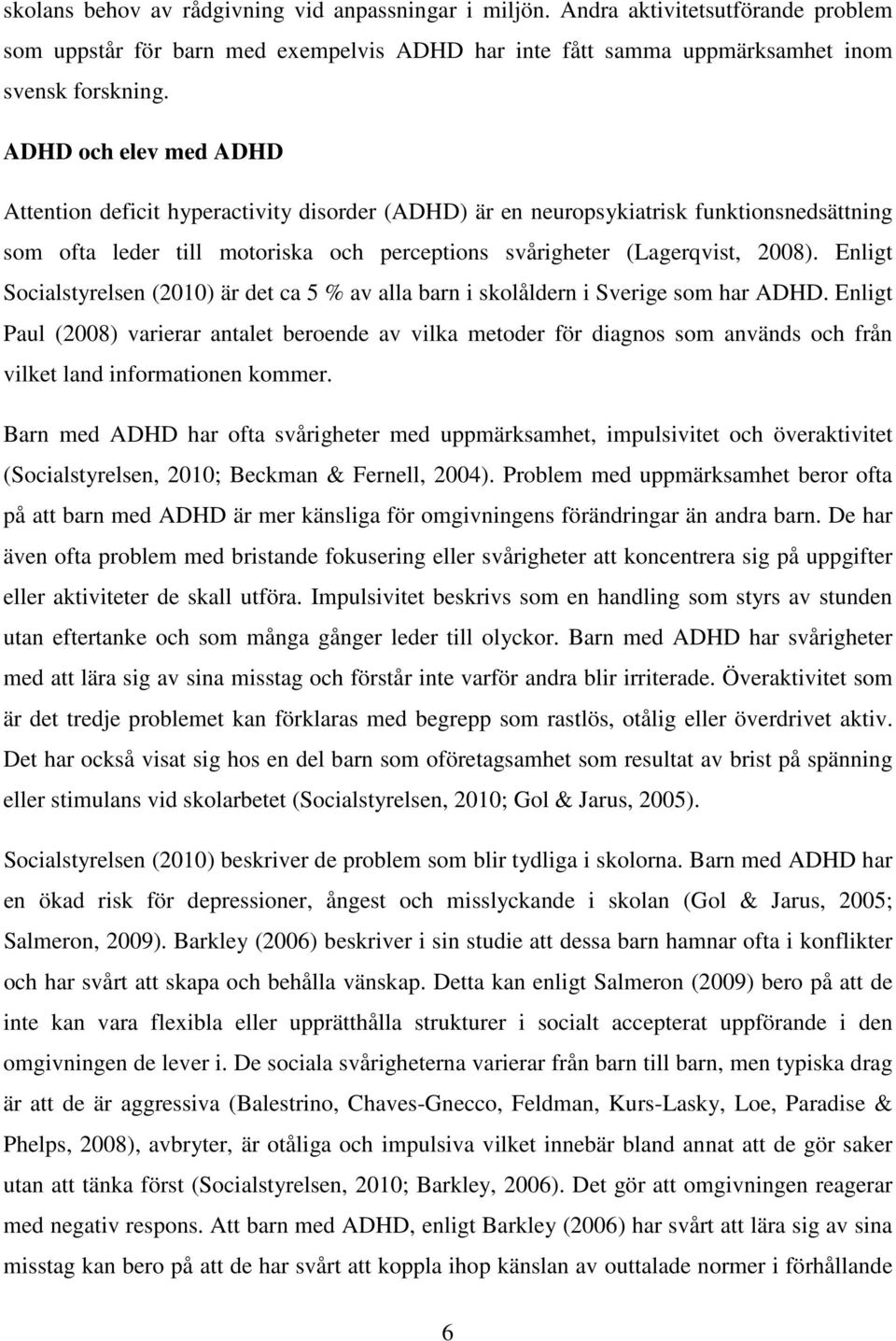 skolans behov av rådgivning vid anpassningar i miljön. Andra aktivitetsutförande problem som uppstår för barn med exempelvis ADHD har inte fått samma uppmärksamhet inom svensk forskning.

ADHD och elev med ADHD

Attention deficit hyperactivity disorder (ADHD) är en neuropsykiatrisk funktionsnedsättning som ofta leder till motoriska och perceptions svårigheter (Lagerqvist, 2008). Enligt Socialstyrelsen (2010) är det ca 5 % av alla barn i skolåldern i Sverige som har ADHD. Enligt Paul (2008) varierar antalet beroende av vilka metoder för diagnos som används och från vilket land informationen kommer.

Barn med ADHD har ofta svårigheter med uppmärksamhet, impulsivitet och överaktivitet (Socialstyrelsen, 2010; Beckman & Fernell, 2004). Problem med uppmärksamhet beror ofta på att barn med ADHD är mer känsliga för omgivningens förändringar än andra barn. De har även ofta problem med bristande fokusering eller svårigheter att koncentrera sig på uppgifter eller aktiviteter de skall utföra. Impulsivitet beskrivs som en handling som styrs av stunden utan eftertanke och som många gånger leder till olyckor. Barn med ADHD har svårigheter med att lära sig av sina misstag och förstår inte varför andra blir irriterade. Överaktivitet som är det tredje problemet kan förklaras med begrepp som rastlös, otålig eller överdrivet aktiv. Det har också visat sig hos en del barn som oföretagsamhet som resultat av brist på spänning eller stimulans vid skolarbetet (Socialstyrelsen, 2010; Gol & Jarus, 2005).

Socialstyrelsen (2010) beskriver de problem som blir tydliga i skolorna. Barn med ADHD har en ökad risk för depressioner, ångest och misslyckande i skolan (Gol & Jarus, 2005; Salmeron, 2009). Barkley (2006) beskriver i sin studie att dessa barn hamnar ofta i konflikter och har svårt att skapa och behålla vänskap. Detta kan enligt Salmeron (2009) bero på att de inte kan vara flexibla eller upprätthålla strukturer i socialt accepterat uppförande i den omgivningen de lever i. De sociala svårigheterna varierar från barn till barn, men typiska drag är att de är aggressiva (Balestrino, Chaves-Gnecco, Feldman, Kurs-Lasky, Loe, Paradise & Phelps, 2008), avbryter, är otåliga och impulsiva vilket innebär bland annat att de gör saker utan att tänka först (Socialstyrelsen, 2010; Barkley, 2006). Det gör att omgivningen reagerar med negativ respons. Att barn med ADHD, enligt Barkley (2006) har svårt att lära sig av sina misstag kan bero på att de har svårt att koppla ihop känslan av outtalade normer i förhållande

6